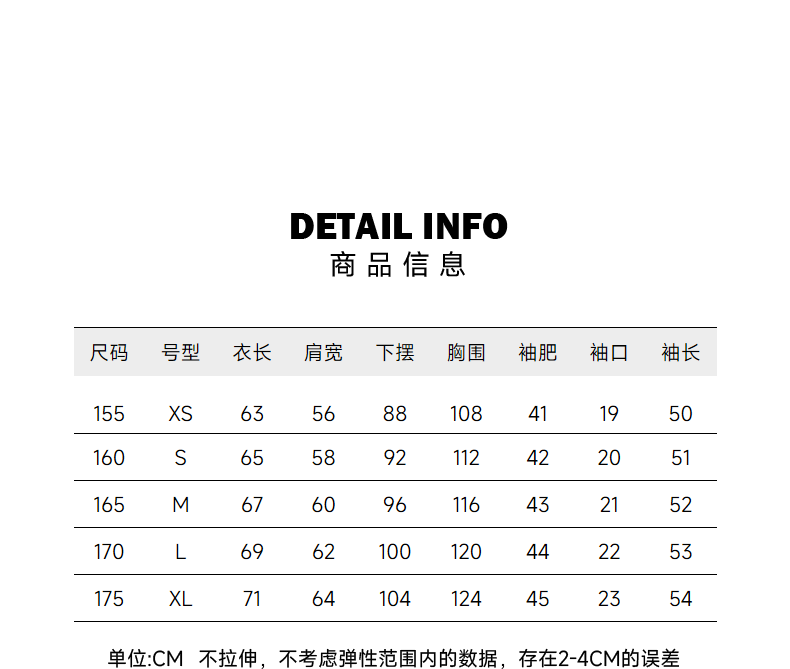 DETAIL INFO
商品信息

| 尺码 | 号型 | 衣长 | 肩宽 | 下摆 | 胸围 | 袖肥 | 袖口 | 袖长 |
|---|---|---|---|---|---|---|---|---|
| 155 | XS | 63 | 56 | 88 | 108 | 41 | 19 | 50 |
| 160 | S | 65 | 58 | 92 | 112 | 42 | 20 | 51 |
| 165 | M | 67 | 60 | 96 | 116 | 43 | 21 | 52 |
| 170 | L | 69 | 62 | 100 | 120 | 44 | 22 | 53 |
| 175 | XL | 71 | 64 | 104 | 124 | 45 | 23 | 54 |

单位:CM 不拉伸，不考虑弹性范围内的数据，存在2-4CM的误差